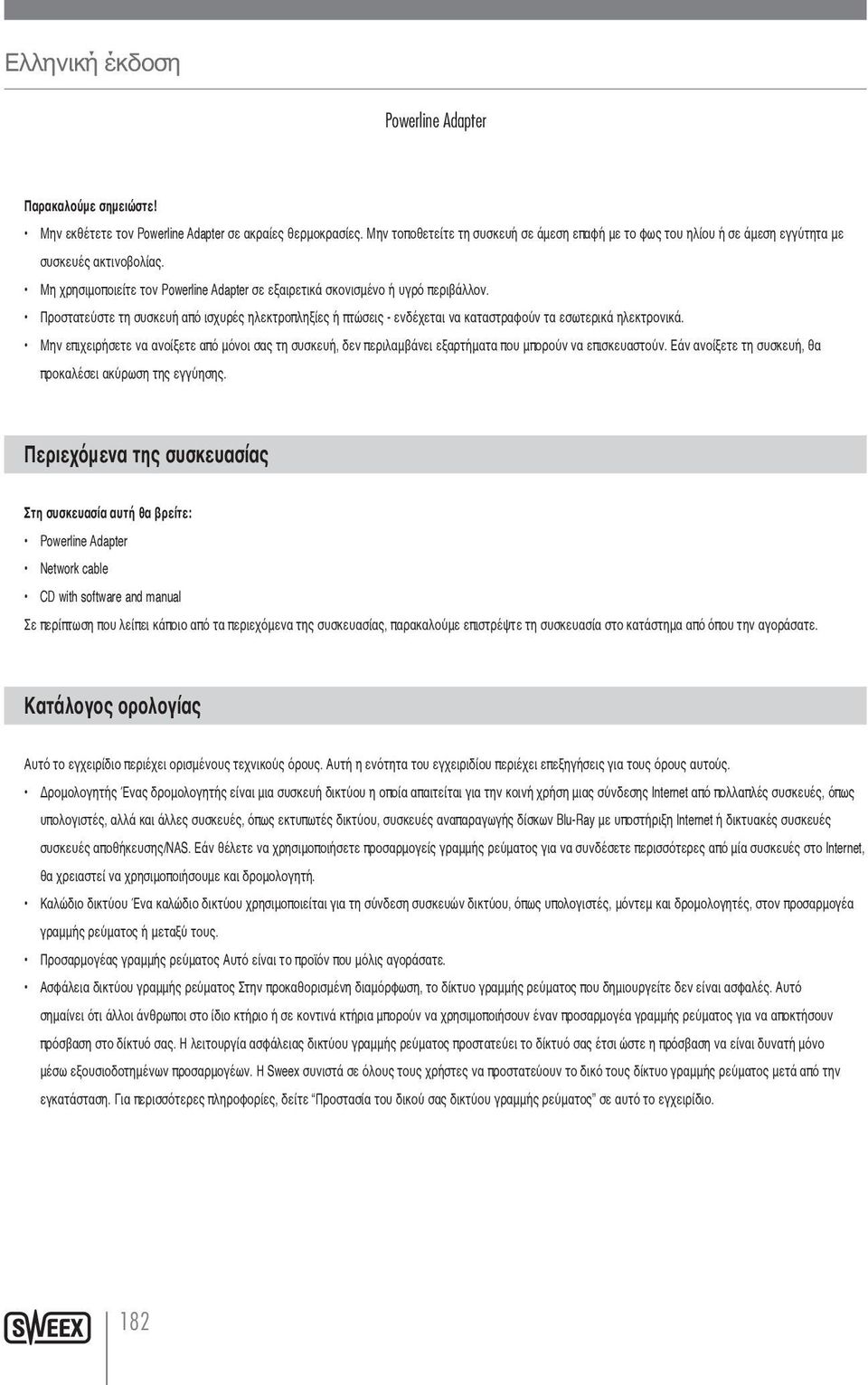 Ελληνική έκδοση

Powerline Adapter

Παρακαλούμε σημειώστε!

• Μην εκθέτετε τον Powerline Adapter σε ακραίες θερμοκρασίες. Μην τοποθετείτε τη συσκευή σε άμεση επαφή με το φως του ηλίου ή σε άμεση εγγύτητα με συσκευές ακτινοβολίας.
• Μη χρησιμοποιείτε τον Powerline Adapter σε εξαιρετικά σκονισμένο ή υγρό περιβάλλον.
• Προστατεύστε τη συσκευή από ισχυρές ηλεκτροπληξίες ή πτώσεις - ενδέχεται να καταστραφούν τα εσωτερικά ηλεκτρονικά.
• Μην επιχειρήσετε να ανοίξετε από μόνοι σας τη συσκευή, δεν περιλαμβάνει εξαρτήματα που μπορούν να επισκευαστούν. Εάν ανοίξετε τη συσκευή, θα προκαλέσει ακύρωση της εγγύησης.

Περιεχόμενα της συσκευασίας

Στη συσκευασία αυτή θα βρείτε:
• Powerline Adapter
• Network cable
• CD with software and manual

Σε περίπτωση που λείπει κάποιο από τα περιεχόμενα της συσκευασίας, παρακαλούμε επιστρέψτε τη συσκευασία στο κατάστημα από όπου την αγοράσατε.

Κατάλογος ορολογίας

Αυτό το εγχειρίδιο περιέχει ορισμένους τεχνικούς όρους. Αυτή η ενότητα του εγχειριδίου περιέχει επεξηγήσεις για τους όρους αυτούς.

• Δρομολογητής Ένας δρομολογητής είναι μια συσκευή δικτύου η οποία απαιτείται για την κοινή χρήση μιας σύνδεσης Internet από πολλαπλές συσκευές, όπως υπολογιστές, αλλά και άλλες συσκευές, όπως εκτυπωτές δικτύου, συσκευές αναπαραγωγής δίσκων Blu-Ray με υποστήριξη Internet ή δικτυακές συσκευές συσκευές αποθήκευσης/NAS. Εάν θέλετε να χρησιμοποιήσετε προσαρμογείς γραμμής ρεύματος για να συνδέσετε περισσότερες από μία συσκευές στο Internet, θα χρειαστεί να χρησιμοποιήσουμε και δρομολογητή.
• Καλώδιο δικτύου Ένα καλώδιο δικτύου χρησιμοποιείται για τη σύνδεση συσκευών δικτύου, όπως υπολογιστές, μόντεμ και δρομολογητές, στον προσαρμογέα γραμμής ρεύματος ή μεταξύ τους.
• Προσαρμογέας γραμμής ρεύματος Αυτό είναι το προϊόν που μόλις αγοράσατε.
• Ασφάλεια δικτύου γραμμής ρεύματος Στην προκαθορισμένη διαμόρφωση, το δίκτυο γραμμής ρεύματος που δημιουργείτε δεν είναι ασφαλές. Αυτό σημαίνει ότι άλλοι άνθρωποι στο ίδιο κτήριο ή σε κοντινά κτήρια μπορούν να χρησιμοποιήσουν έναν προσαρμογέα γραμμής ρεύματος για να αποκτήσουν πρόσβαση στο δίκτυό σας. Η λειτουργία ασφάλειας δικτύου γραμμής ρεύματος προστατεύει το δίκτυό σας έτσι ώστε η πρόσβαση να είναι δυνατή μόνο μέσω εξουσιοδοτημένων προσαρμογέων. Η Sweex συνιστά σε όλους τους χρήστες να προστατεύουν το δικό τους δίκτυο γραμμής ρεύματος μετά από την εγκατάσταση. Για περισσότερες πληροφορίες, δείτε “Προστασία του δικού σας δικτύου γραμμής ρεύματος” σε αυτό το εγχειρίδιο.

SWEEX 182